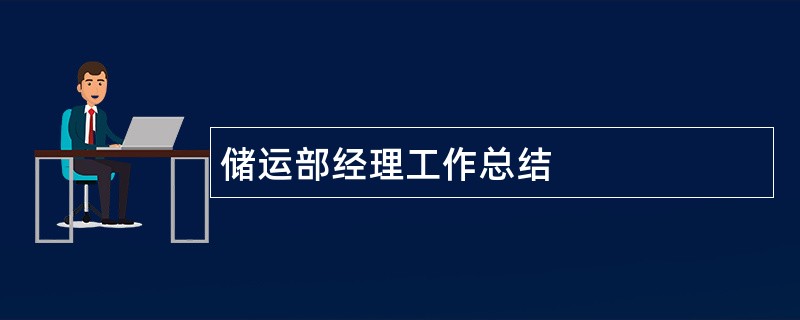 储运部经理工作总结